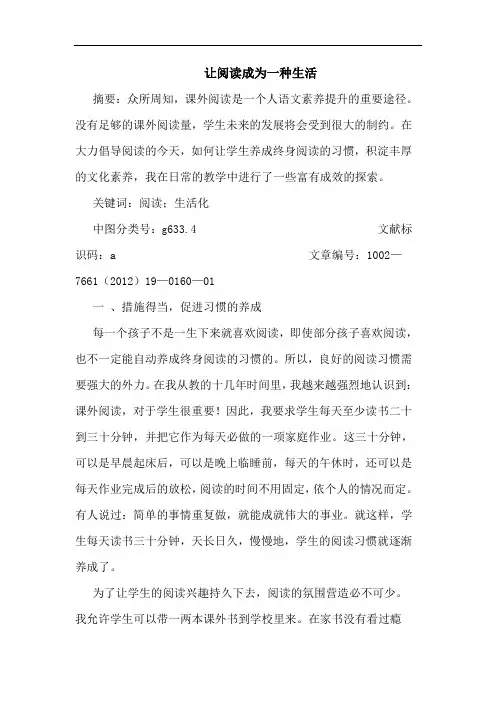 让阅读成为一种生活

摘要：众所周知，课外阅读是一个人语文素养提升的重要途径。没有足够的课外阅读量，学生未来的发展将会受到很大的制约。在大力倡导阅读的今天，如何让学生养成终身阅读的习惯，积淀丰厚的文化素养，我在日常的教学中进行了一些富有成效的探索。

关键词：阅读；生活化

中图分类号：g633.4　　文献标识码：a　　文章编号：1002—7661（2012）19—0160—01

一 、措施得当，促进习惯的养成

每一个孩子不是一生下来就喜欢阅读，即使部分孩子喜欢阅读，也不一定能自动养成终身阅读的习惯的。所以，良好的阅读习惯需要强大的外力。在我从教的十几年时间里，我越来越强烈地认识到：课外阅读，对于学生很重要！因此，我要求学生每天至少读书二十到三十分钟，并把它作为每天必做的一项家庭作业。这三十分钟，可以是早晨起床后，可以是晚上临睡前，每天的午休时，还可以是每天作业完成后的放松，阅读的时间不用固定，依个人的情况而定。有人说过：简单的事情重复做，就能成就伟大的事业。就这样，学生每天读书三十分钟，天长日久，慢慢地，学生的阅读习惯就逐渐养成了。

为了让学生的阅读兴趣持久下去，阅读的氛围营造必不可少。我允许学生可以带一两本课外书到学校里来。在家书没有看过瘾